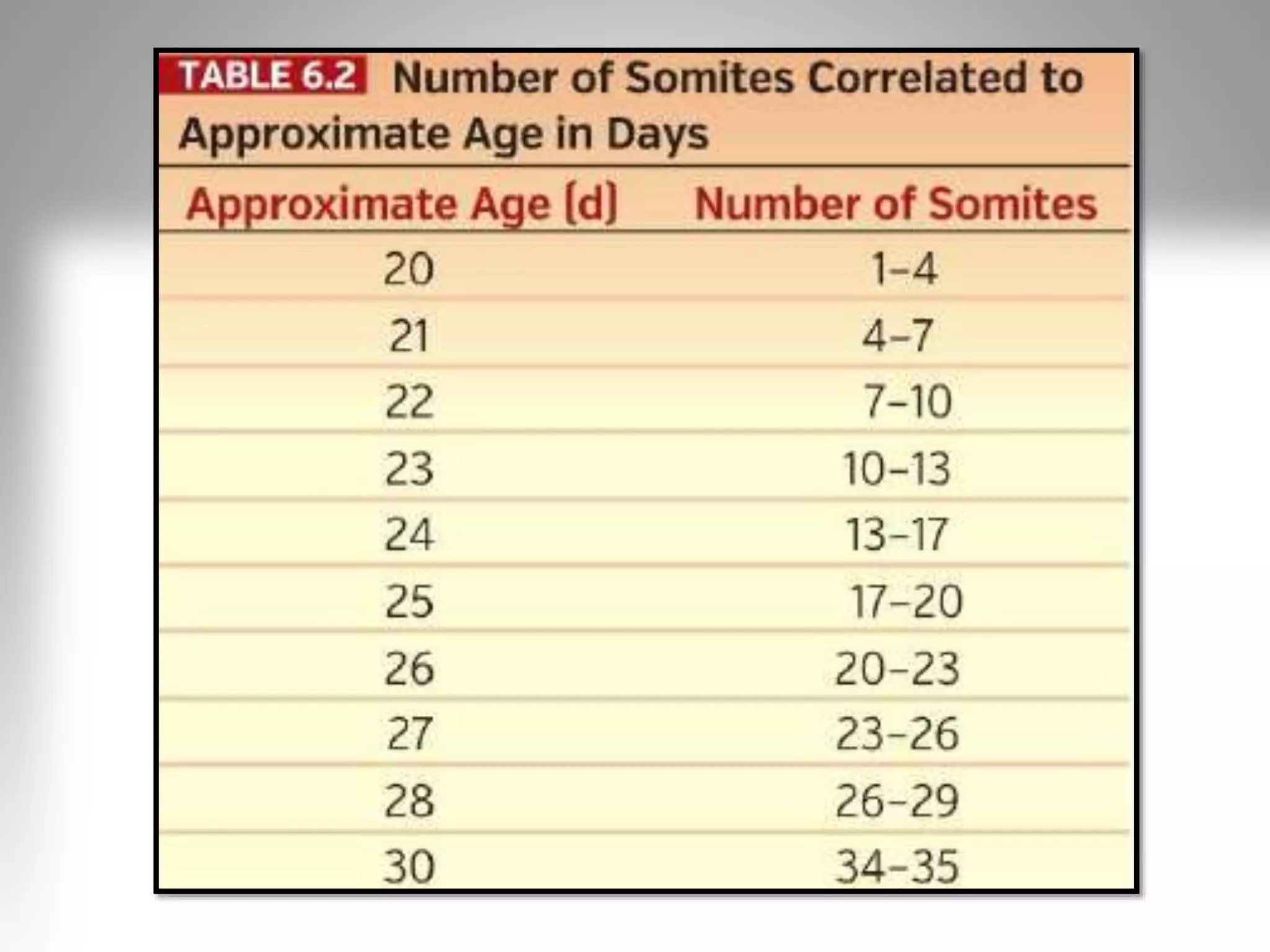 TABLE 6.2 Number of Somites Correlated to Approximate Age in Days

| Approximate Age (d) | Number of Somites |
|---|---|
| 20 | 1–4 |
| 21 | 4–7 |
| 22 | 7–10 |
| 23 | 10–13 |
| 24 | 13–17 |
| 25 | 17–20 |
| 26 | 20–23 |
| 27 | 23–26 |
| 28 | 26–29 |
| 30 | 34–35 |